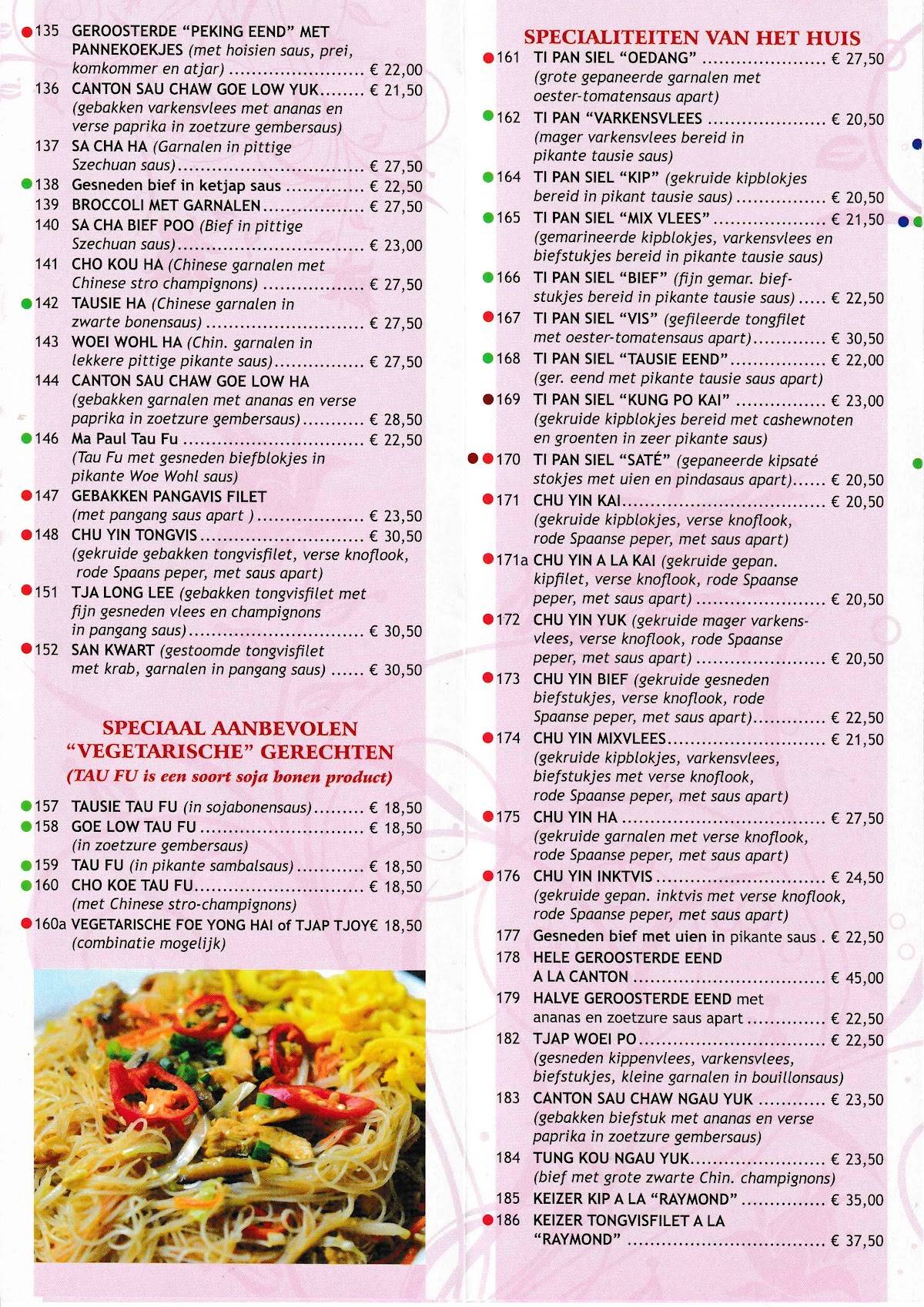 135 GEROOSTERDE "PEKING EEND" MET PANNEKOEKJES (met hoisien saus, prei, komkommer en atjar) € 22,00
136 CANTON SAU CHAW GOE LOW YUK € 21,50
(gebakken varkensvlees met ananas en verse paprika in zoetzure gembersaus)
137 SA CHA HA (Garnalen in pittige Szechuan saus) € 27,50
138 Gesneden bief in ketjap saus € 22,50
139 BROCCOLI MET GARNALEN € 27,50
140 SA CHA BIEF POO (Bief in pittige Szechuan saus) € 23,00
141 CHO KOU HA (Chinese garnalen met Chinese stro champignons) € 27,50
142 TAUSIE HA (Chinese garnalen in zwarte bonensaus) € 27,50
143 WOEI WOHL HA (Chin. garnalen in lekkere pittige pikante saus) € 27,50
144 CANTON SAU CHAW GOE LOW HA
(gebakken garnalen met ananas en verse paprika in zoetzure gembersaus) € 28,50
146 Ma Paul Tau Fu € 22,50
(Tau Fu met gesneden biefblokjes in pikante Woe Wohl saus)
147 GEBAKKEN PANGAVIS FILET
(met pangang saus apart ) € 23,50
148 CHU YIN TONGVIS € 30,50
(gekruide gebakken tongvisfilet, verse knoflook, rode Spaans peper, met saus apart)
151 TJA LONG LEE (gebakken tongvisfilet met fijn gesneden vlees en champignons in pangang saus) € 30,50
152 SAN KWART (gestoomde tongvisfilet met krab, garnalen in pangang saus) € 30,50

SPECIAAL AANBEVOLEN
"VEGETARISCHE" GERECHTEN
(TAU FU is een soort soja bonen product)

157 TAUSIE TAU FU (in sojabonensaus) € 18,50
158 GOE LOW TAU FU € 18,50
(in zoetzure gembersaus)
159 TAU FU (in pikante sambalsaus) € 18,50
160 CHO KOE TAU FU € 18,50
(met Chinese stro-champignons)
160a VEGETARISCHE FOE YONG HAI of TJAP TJOY€ 18,50
(combinatie mogelijk)

SPECIALITEITEN VAN HET HUIS
161 TI PAN SIEL "OEDANG" € 27,50
(grote gepaneerde garnalen met oester-tomatensaus apart)
162 TI PAN "VARKENSVLEES € 20,50
(mager varkensvlees bereid in pikante tausie saus)
164 TI PAN SIEL "KIP" (gekruide kipblokjes bereid in pikant tausie saus) € 20,50
165 TI PAN SIEL "MIX VLEES" € 21,50
(gemarineerde kipblokjes, varkensvlees en biefstukjes bereid in pikante tausie saus)
166 TI PAN SIEL "BIEF" (fijn gemar. biefstukjes bereid in pikante tausie saus) € 22,50
167 TI PAN SIEL "VIS" (gefileerde tongfilet met oester-tomatensaus apart) € 30,50
168 TI PAN SIEL "TAUSIE EEND" € 22,00
(ger. eend met pikante tausie saus apart)
169 TI PAN SIEL "KUNG PO KAI" € 23,00
(gekruide kipblokjes bereid met cashewnoten en groenten in zeer pikante saus)
170 TI PAN SIEL "SATÉ" (gepaneerde kipsaté stokjes met uien en pindasaus apart) € 20,50
171 CHU YIN KAI € 20,50
(gekruide kipblokjes, verse knoflook, rode Spaanse peper, met saus apart)
171a CHU YIN A LA KAI (gekruide gepan. kipfilet, verse knoflook, rode Spaanse peper, met saus apart) € 20,50
172 CHU YIN YUK (gekruide mager varkensvlees, verse knoflook, rode Spaanse peper, met saus apart) € 20,50
173 CHU YIN BIEF (gekruide gesneden biefstukjes, verse knoflook, rode Spaanse peper, met saus apart) € 22,50
174 CHU YIN MIXVLEES € 21,50
(gekruide kipblokjes, varkensvlees, biefstukjes met verse knoflook, rode Spaanse peper, met saus apart)
175 CHU YIN HA € 27,50
(gekruide garnalen met verse knoflook, rode Spaanse peper, met saus apart)
176 CHU YIN INKTVIS € 24,50
(gekruide gepan. inktvis met verse knoflook, rode Spaanse peper, met saus apart)
177 Gesneden bief met uien in pikante saus . € 22,50
178 HELE GEROOSTERDE EEND A LA CANTON € 45,00
179 HALVE GEROOSTERDE EEND met ananas en zoetzure saus apart € 22,50
182 TJAP WOEI PO € 22,50
(gesneden kippenvlees, varkensvlees, biefstukjes, kleine garnalen in bouillonsaus)
183 CANTON SAU CHAW NGAU YUK € 23,50
(gebakken biefstuk met ananas en verse paprika in zoetzure gembersaus)
184 TUNG KOU NGAU YUK € 23,50
(bief met grote zwarte Chin. champignons)
185 KEIZER KIP A LA "RAYMOND" € 35,00
186 KEIZER TONGVISFILET A LA "RAYMOND" € 37,50